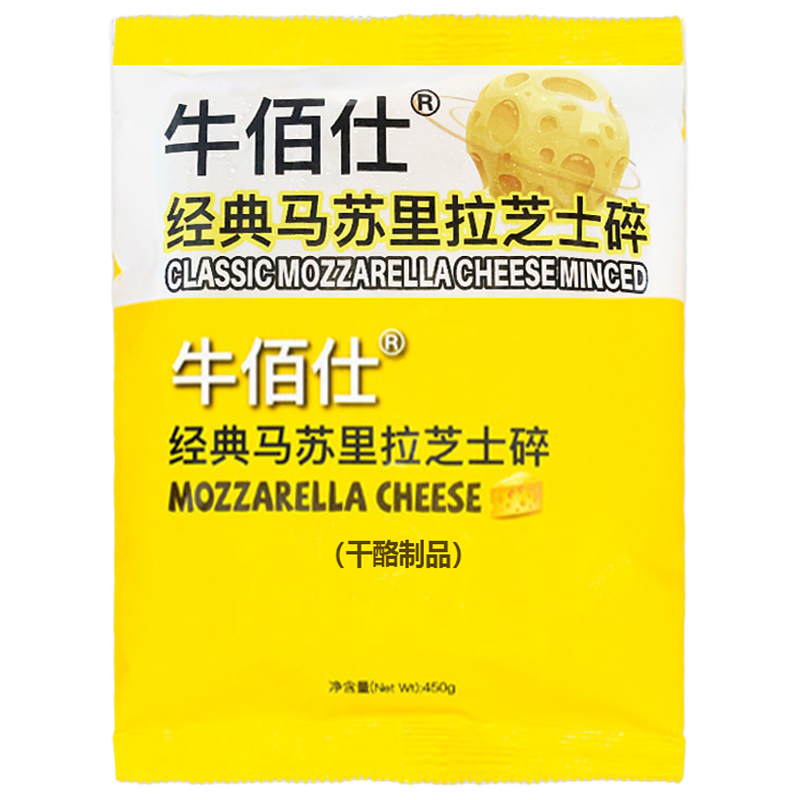 牛佰仕®

经典马苏里拉芝士碎

CLASSIC MOZZARELLA CHEESE MINCED

牛佰仕®

经典马苏里拉芝士碎

MOZZARELLA CHEESE

(干酪制品)

净含量(Net Wt):450g